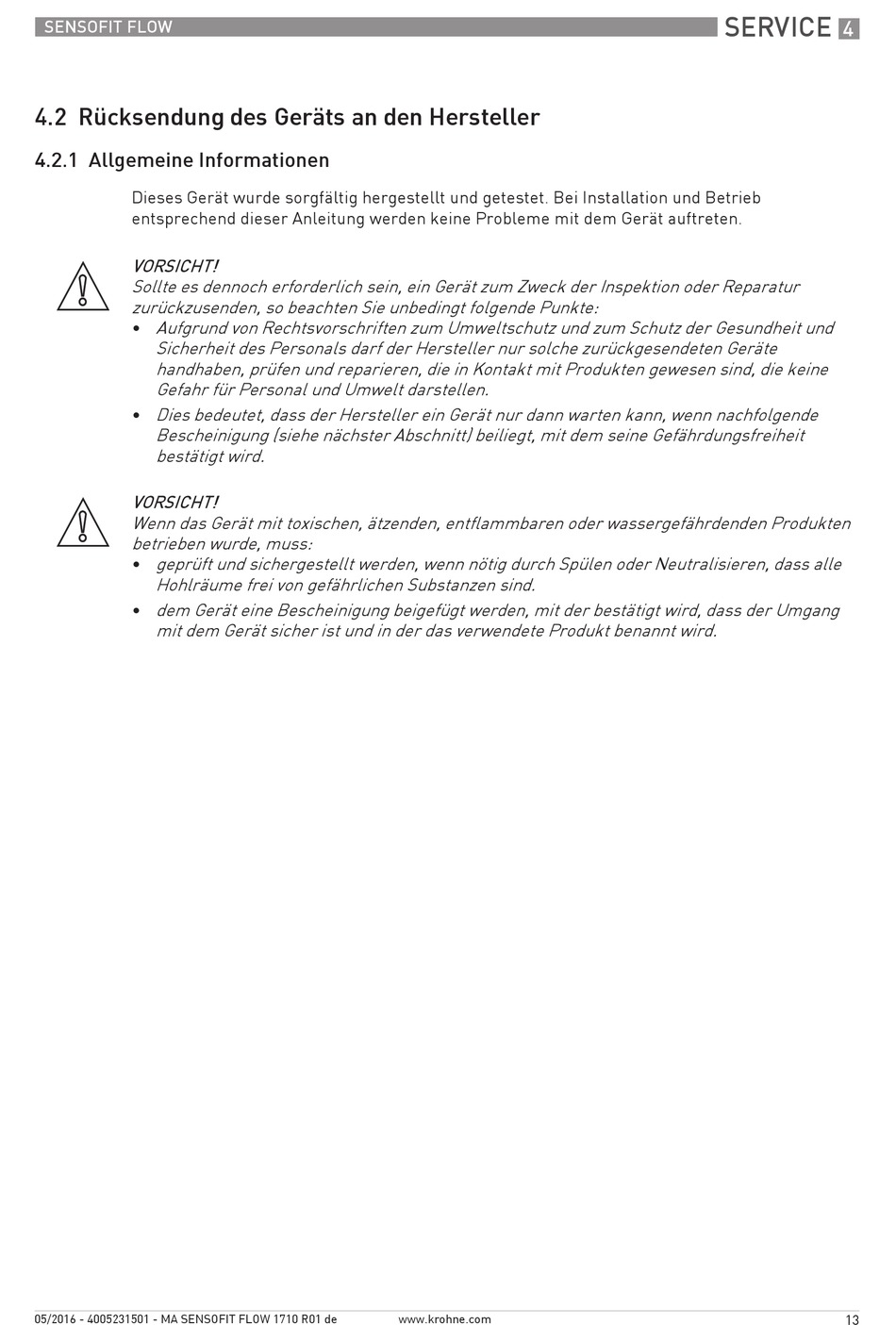 SENSOFIT FLOW

SERVICE 4

4.2 Rücksendung des Geräts an den Hersteller

4.2.1 Allgemeine Informationen

Dieses Gerät wurde sorgfältig hergestellt und getestet. Bei Installation und Betrieb entsprechend dieser Anleitung werden keine Probleme mit dem Gerät auftreten.

VORSICHT!
Sollte es dennoch erforderlich sein, ein Gerät zum Zweck der Inspektion oder Reparatur zurückzusenden, so beachten Sie unbedingt folgende Punkte:
• Aufgrund von Rechtsvorschriften zum Umweltschutz und zum Schutz der Gesundheit und Sicherheit des Personals darf der Hersteller nur solche zurückgesendeten Geräte handhaben, prüfen und reparieren, die in Kontakt mit Produkten gewesen sind, die keine Gefahr für Personal und Umwelt darstellen.
• Dies bedeutet, dass der Hersteller ein Gerät nur dann warten kann, wenn nachfolgende Bescheinigung (siehe nächster Abschnitt) beiliegt, mit dem seine Gefährdungsfreiheit bestätigt wird.

VORSICHT!
Wenn das Gerät mit toxischen, ätzenden, entflammbaren oder wassergefährdenden Produkten betrieben wurde, muss:
• geprüft und sichergestellt werden, wenn nötig durch Spülen oder Neutralisieren, dass alle Hohlräume frei von gefährlichen Substanzen sind.
• dem Gerät eine Bescheinigung beigefügt werden, mit der bestätigt wird, dass der Umgang mit dem Gerät sicher ist und in der das verwendete Produkt benannt wird.

05/2016 - 4005231501 - MA SENSOFIT FLOW 1710 R01 de www.krohne.com 13